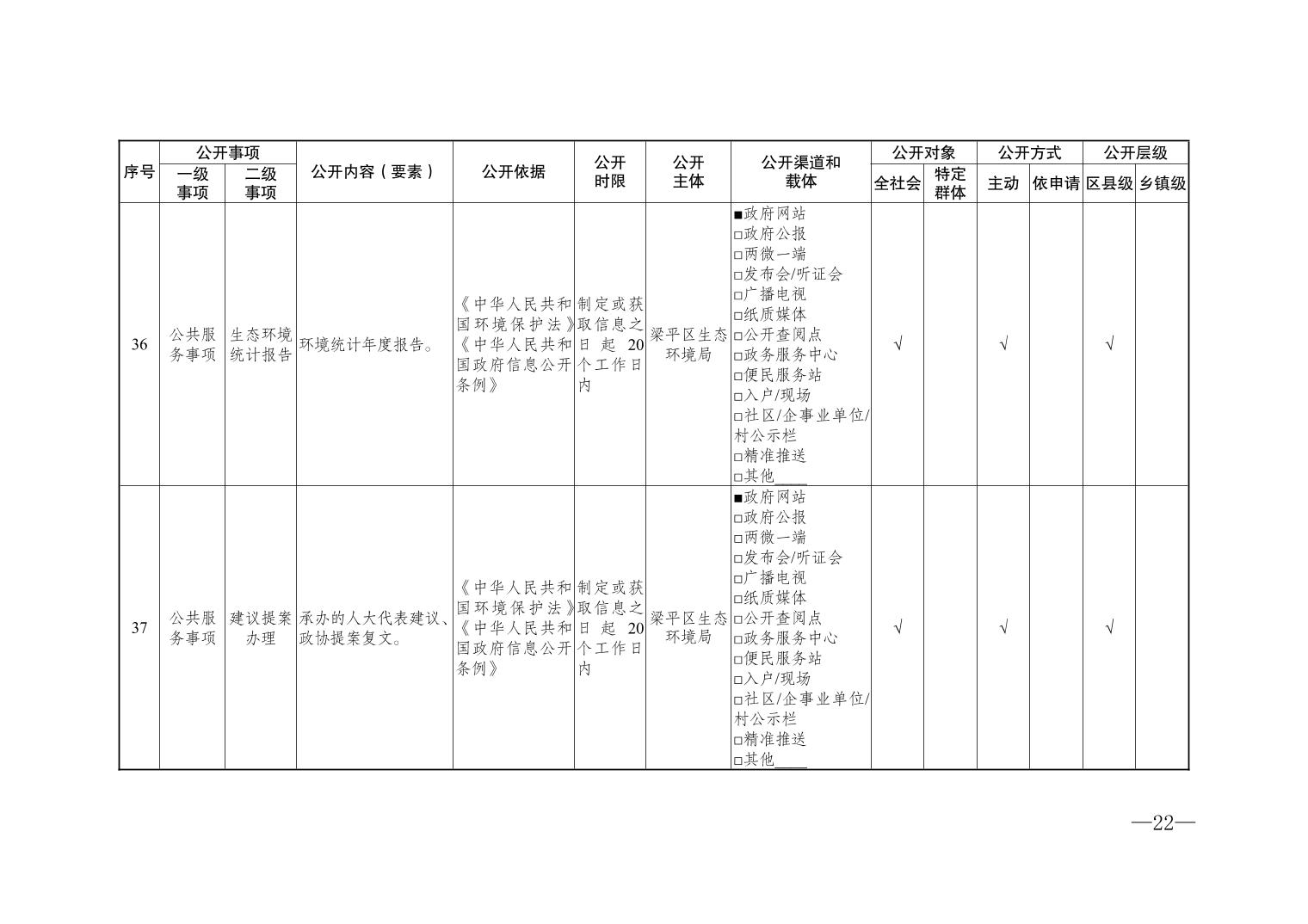 | 序号 | 公开事项 一级事项 | 公开事项 二级事项 | 公开内容（要素） | 公开依据 | 公开时限 | 公开主体 | 公开渠道和载体 | 公开对象 全社会 | 公开对象 特定群体 | 公开方式 主动 | 公开方式 依申请 | 公开层级 区县级 | 公开层级 乡镇级 |
|---|---|---|---|---|---|---|---|---|---|---|---|---|---|
| 36 | 公共服务事项 | 生态环境统计报告 | 环境统计年度报告。 | 《中华人民共和国环境保护法》《中华人民共和国政府信息公开条例》 | 制定或获取信息之日起20个工作日内 | 梁平区生态环境局 | ■政府网站 □政府公报 □两微一端 □发布会/听证会 □广播电视 □纸质媒体 □公开查阅点 □政务服务中心 □便民服务站 □入户/现场 □社区/企事业单位/村公示栏 □精准推送 □其他____ | √ | | √ | | √ | |
| 37 | 公共服务事项 | 建议提案办理 | 承办的人大代表建议、政协提案复文。 | 《中华人民共和国环境保护法》《中华人民共和国政府信息公开条例》 | 制定或获取信息之日起20个工作日内 | 梁平区生态环境局 | ■政府网站 □政府公报 □两微一端 □发布会/听证会 □广播电视 □纸质媒体 □公开查阅点 □政务服务中心 □便民服务站 □入户/现场 □社区/企事业单位/村公示栏 □精准推送 □其他____ | √ | | √ | | √ | |

—22—